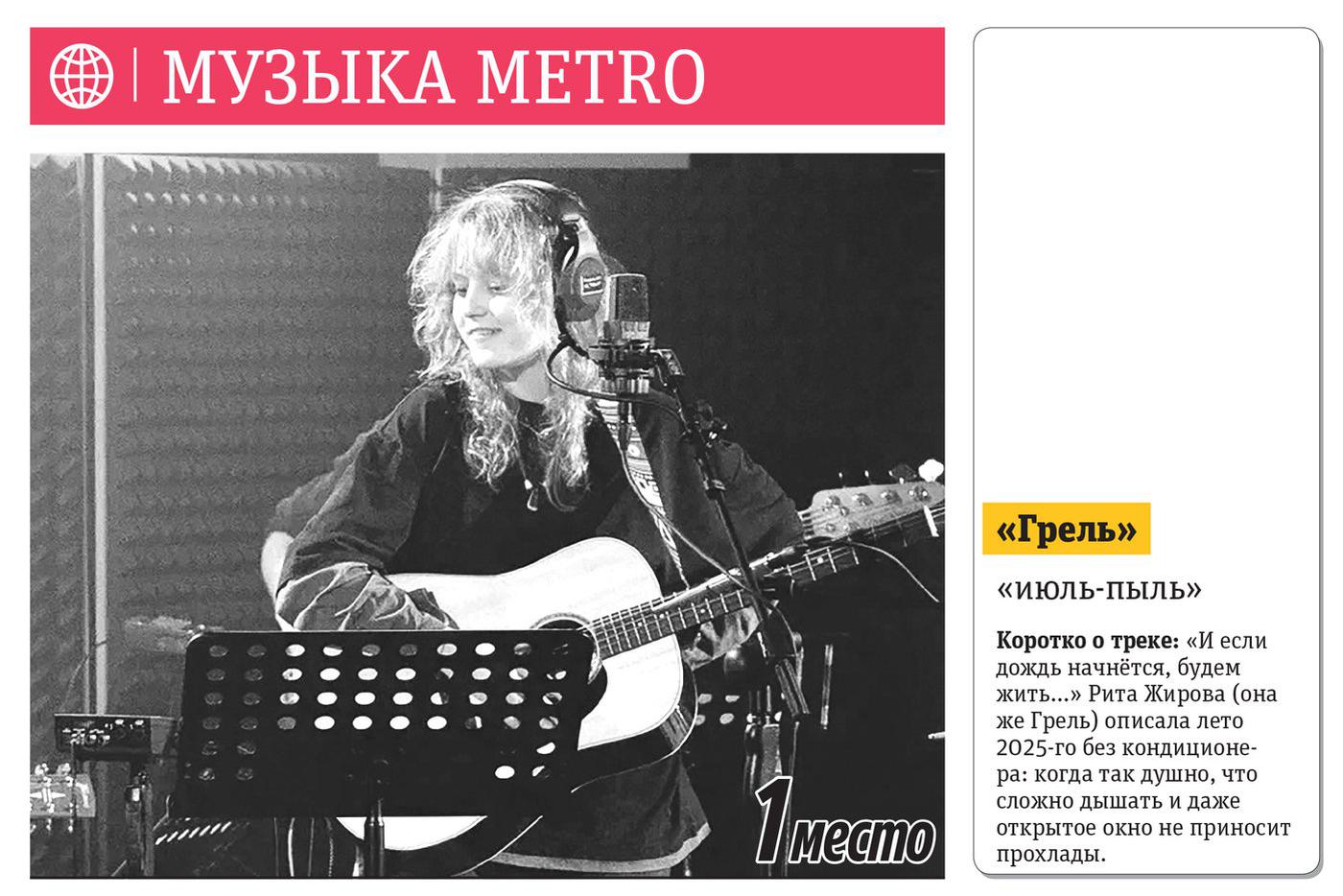 МУЗЫКА METRO

1 место

«Грель»

«ИЮЛЬ-ПЫЛЬ»

**Коротко о треке:** «И если дождь начнётся, будем жить...» Рита Жирова (она же Грель) описала лето 2025-го без кондиционера: когда так душно, что сложно дышать и даже открытое окно не приносит прохлады.